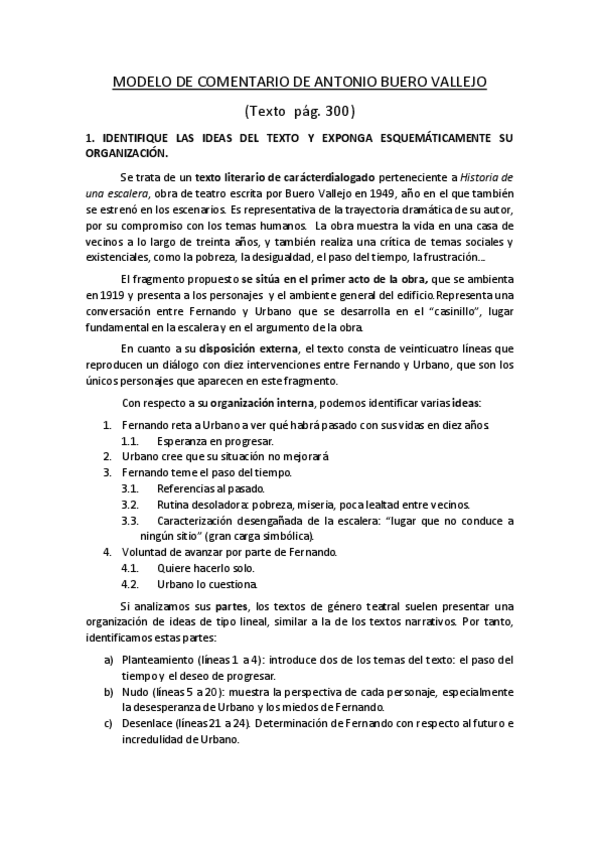 MODELO DE COMENTARIO DE ANTONIO BUERO VALLEJO

(Texto pág. 300)

1. IDENTIFIQUE LAS IDEAS DEL TEXTO Y EXPONGA ESQUEMÁTICAMENTE SU ORGANIZACIÓN.

Se trata de un texto literario de carácterdialogado perteneciente a Historia de una escalera, obra de teatro escrita por Buero Vallejo en 1949, año en el que también se estrenó en los escenarios. Es representativa de la trayectoria dramática de su autor, por su compromiso con los temas humanos. La obra muestra la vida en una casa de vecinos a lo largo de treinta años, y también realiza una crítica de temas sociales y existenciales, como la pobreza, la desigualdad, el paso del tiempo, la frustración...

El fragmento propuesto se sitúa en el primer acto de la obra, que se ambienta en 1919 y presenta a los personajes y el ambiente general del edificio. Representa una conversación entre Fernando y Urbano que se desarrolla en el "casinillo", lugar fundamental en la escalera y en el argumento de la obra.

En cuanto a su disposición externa, el texto consta de veinticuatro líneas que reproducen un diálogo con diez intervenciones entre Fernando y Urbano, que son los únicos personajes que aparecen en este fragmento.

Con respecto a su organización interna, podemos identificar varias ideas:

1. Fernando reta a Urbano a ver qué habrá pasado con sus vidas en diez años.
1.1. Esperanza en progresar.
2. Urbano cree que su situación no mejorará
3. Fernando teme el paso del tiempo.
3.1. Referencias al pasado.
3.2. Rutina desoladora: pobreza, miseria, poca lealtad entre vecinos.
3.3. Caracterización desengañada de la escalera: "lugar que no conduce a ningún sitio" (gran carga simbólica).
4. Voluntad de avanzar por parte de Fernando.
4.1. Quiere hacerlo solo.
4.2. Urbano lo cuestiona.

Si analizamos sus partes, los textos de género teatral suelen presentar una organización de ideas de tipo lineal, similar a la de los textos narrativos. Por tanto, identificamos estas partes:

a) Planteamiento (líneas 1 a 4): introduce dos de los temas del texto: el paso del tiempo y el deseo de progresar.
b) Nudo (líneas 5 a 20): muestra la perspectiva de cada personaje, especialmente la desesperanza de Urbano y los miedos de Fernando.
c) Desenlace (líneas 21 a 24). Determinación de Fernando con respecto al futuro e incredulidad de Urbano.